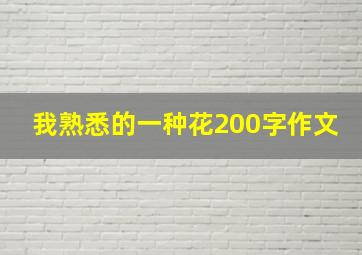 我熟悉的一种花200字作文